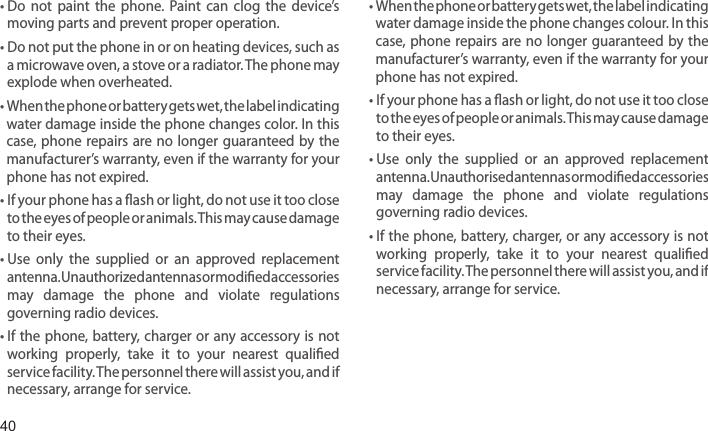 • Do not paint the phone. Paint can clog the device's moving parts and prevent proper operation.

• Do not put the phone in or on heating devices, such as a microwave oven, a stove or a radiator. The phone may explode when overheated.

• When the phone or battery gets wet, the label indicating water damage inside the phone changes color. In this case, phone repairs are no longer guaranteed by the manufacturer's warranty, even if the warranty for your phone has not expired.

• If your phone has a flash or light, do not use it too close to the eyes of people or animals. This may cause damage to their eyes.

• Use only the supplied or an approved replacement antenna. Unauthorized antennas or modified accessories may damage the phone and violate regulations governing radio devices.

• If the phone, battery, charger or any accessory is not working properly, take it to your nearest qualified service facility. The personnel there will assist you, and if necessary, arrange for service.

40

• When the phone or battery gets wet, the label indicating water damage inside the phone changes colour. In this case, phone repairs are no longer guaranteed by the manufacturer's warranty, even if the warranty for your phone has not expired.

• If your phone has a flash or light, do not use it too close to the eyes of people or animals. This may cause damage to their eyes.

• Use only the supplied or an approved replacement antenna. Unauthorised antennas or modified accessories may damage the phone and violate regulations governing radio devices.

• If the phone, battery, charger, or any accessory is not working properly, take it to your nearest qualified service facility. The personnel there will assist you, and if necessary, arrange for service.